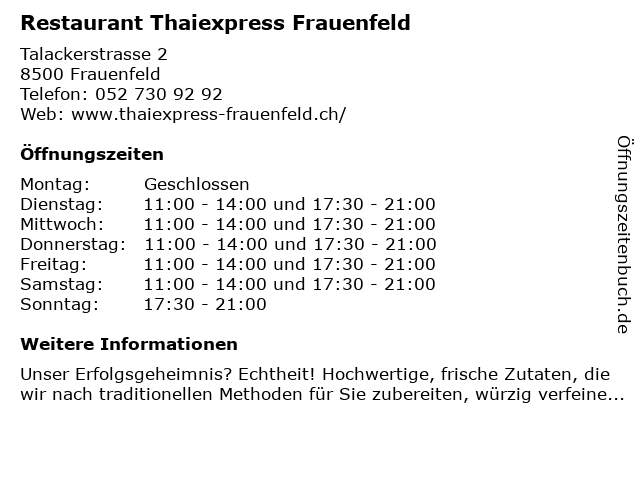 Restaurant Thaiexpress Frauenfeld

Talackerstrasse 2
8500 Frauenfeld
Telefon: 052 730 92 92
Web: www.thaiexpress-frauenfeld.ch/

Öffnungszeiten

Montag: Geschlossen
Dienstag: 11:00 - 14:00 und 17:30 - 21:00
Mittwoch: 11:00 - 14:00 und 17:30 - 21:00
Donnerstag: 11:00 - 14:00 und 17:30 - 21:00
Freitag: 11:00 - 14:00 und 17:30 - 21:00
Samstag: 11:00 - 14:00 und 17:30 - 21:00
Sonntag: 17:30 - 21:00

Weitere Informationen

Unser Erfolgsgeheimnis? Echtheit! Hochwertige, frische Zutaten, die wir nach traditionellen Methoden für Sie zubereiten, würzig verfeine...

Öffnungszeitenbuch.de